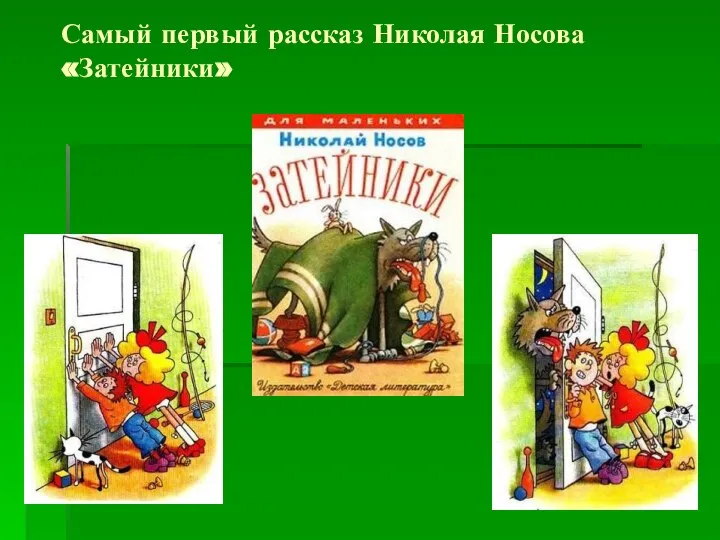 Самый первый рассказ Николая Носова «Затейники»

ДЛЯ МАЛЕНЬКИХ
Николай Носов
ЗАТЕЙНИКИ
Издательство «Детская литература»